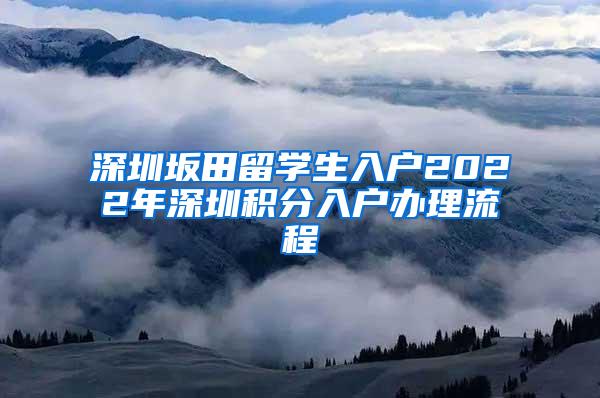 深圳坂田留学生入户2022年深圳积分入户办理流程